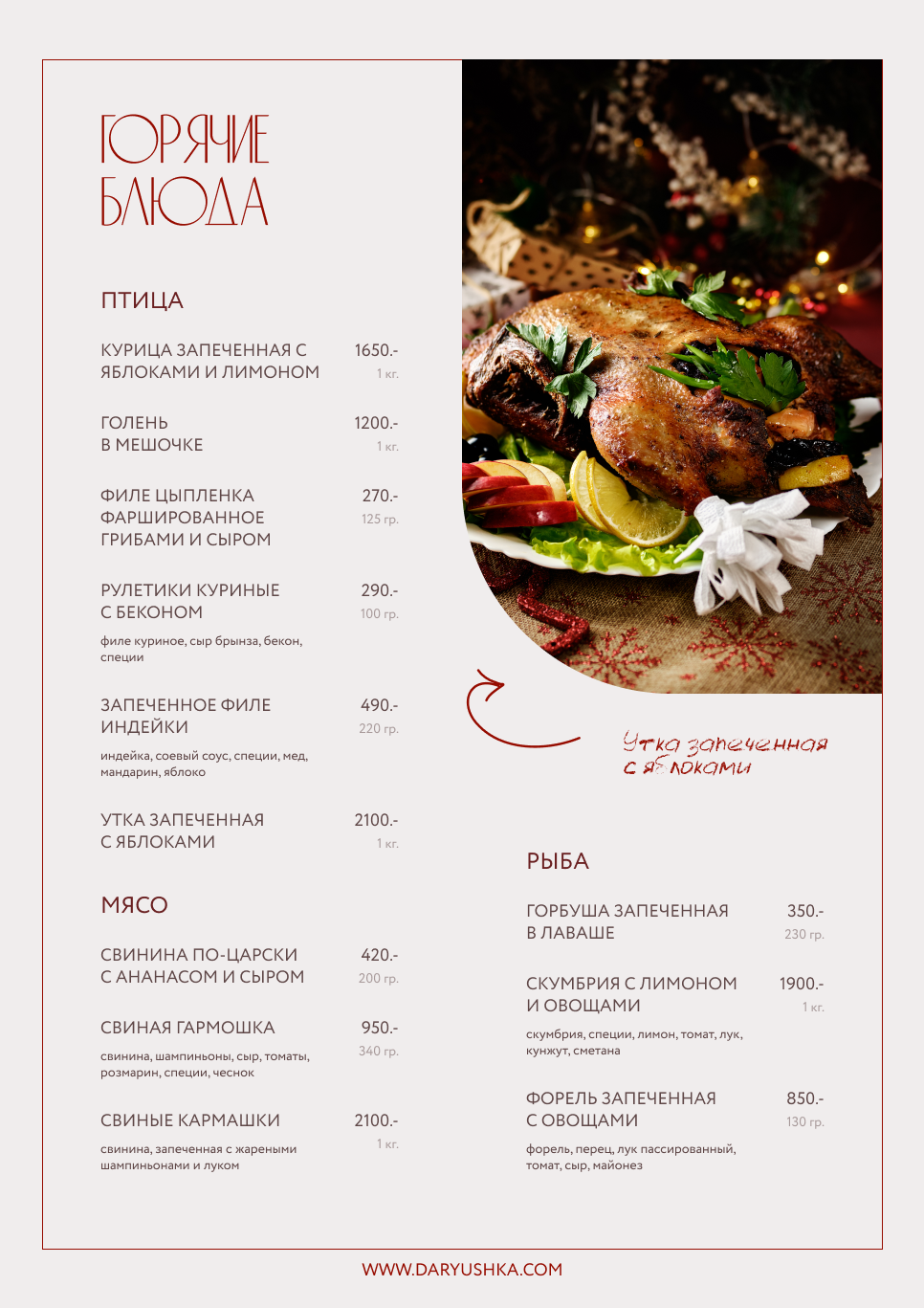 ГОРЯЧИЕ БЛЮДА

ПТИЦА

КУРИЦА ЗАПЕЧЕННАЯ С ЯБЛОКАМИ И ЛИМОНОМ
1650.-
1 кг.

ГОЛЕНЬ В МЕШОЧКЕ
1200.-
1 кг.

ФИЛЕ ЦЫПЛЕНКА ФАРШИРОВАННОЕ ГРИБАМИ И СЫРОМ
270.-
125 гр.

РУЛЕТИКИ КУРИНЫЕ С БЕКОНОМ
290.-
100 гр.
филе куриное, сыр брынза, бекон, специи

ЗАПЕЧЕННОЕ ФИЛЕ ИНДЕЙКИ
490.-
220 гр.
индейка, соевый соус, специи, мед, мандарин, яблоко

УТКА ЗАПЕЧЕННАЯ С ЯБЛОКАМИ
2100.-
1 кг.

МЯСО

СВИНИНА ПО-ЦАРСКИ С АНАНАСОМ И СЫРОМ
420.-
200 гр.

СВИНАЯ ГАРМОШКА
950.-
340 гр.
свинина, шампиньоны, сыр, томаты, розмарин, специи, чеснок

СВИНЫЕ КАРМАШКИ
2100.-
1 кг.
свинина, запеченная с жареными шампиньонами и луком

Утка запеченная с яблоками

РЫБА

ГОРБУША ЗАПЕЧЕННАЯ В ЛАВАШЕ
350.-
230 гр.

СКУМБРИЯ С ЛИМОНОМ И ОВОЩАМИ
1900.-
1 кг.
скумбрия, специи, лимон, томат, лук, кунжут, сметана

ФОРЕЛЬ ЗАПЕЧЕННАЯ С ОВОЩАМИ
850.-
130 гр.
форель, перец, лук пассированный, томат, сыр, майонез

WWW.DARYUSHKA.COM